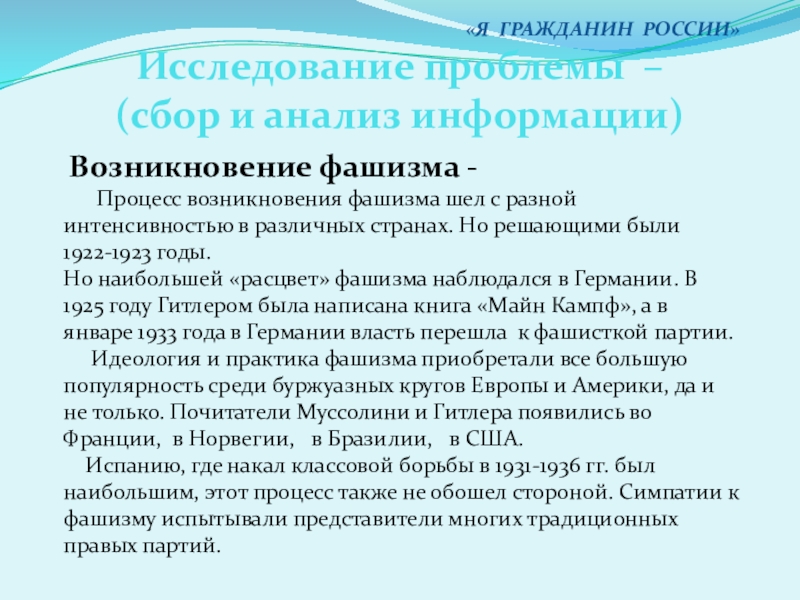 «Я ГРАЖДАНИН РОССИИ»

Исследование проблемы –
(сбор и анализ информации)

Возникновение фашизма -

Процесс возникновения фашизма шел с разной интенсивностью в различных странах. Но решающими были 1922-1923 годы.
Но наибольшей «расцвет» фашизма наблюдался в Германии. В 1925 году Гитлером была написана книга «Майн Кампф», а в январе 1933 года в Германии власть перешла к фашисткой партии.
Идеология и практика фашизма приобретали все большую популярность среди буржуазных кругов Европы и Америки, да и не только. Почитатели Муссолини и Гитлера появились во Франции, в Норвегии, в Бразилии, в США.
Испанию, где накал классовой борьбы в 1931-1936 гг. был наибольшим, этот процесс также не обошел стороной. Симпатии к фашизму испытывали представители многих традиционных правых партий.